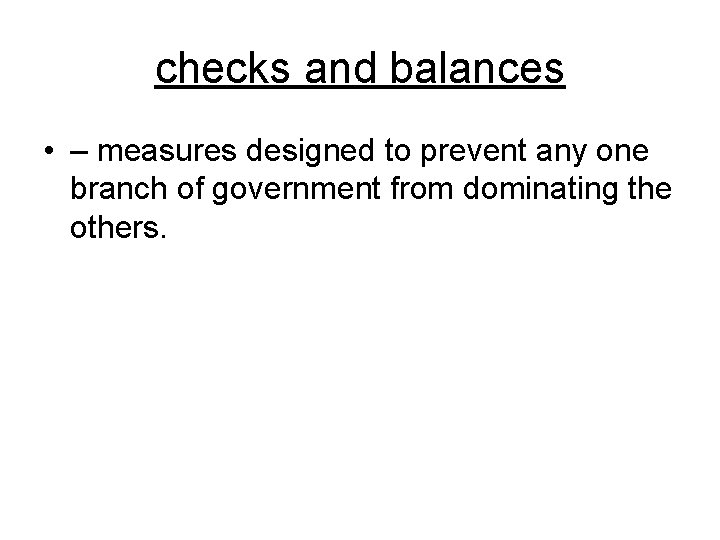 checks and balances

• – measures designed to prevent any one branch of government from dominating the others.